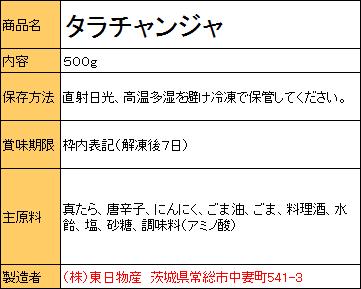 | 商品名 | タラチャンジャ |
|---|---|
| 内容 | 500g |
| 保存方法 | 直射日光、高温多湿を避け冷凍で保管してください。 |
| 賞味期限 | 枠内表記(解凍後7日) |
| 主原料 | 真たら、唐辛子、にんにく、ごま油、ごま、料理酒、水飴、塩、砂糖、調味料(アミノ酸) |
| 製造者 | (株)東日物産　茨城県常総市中妻町541-3 |